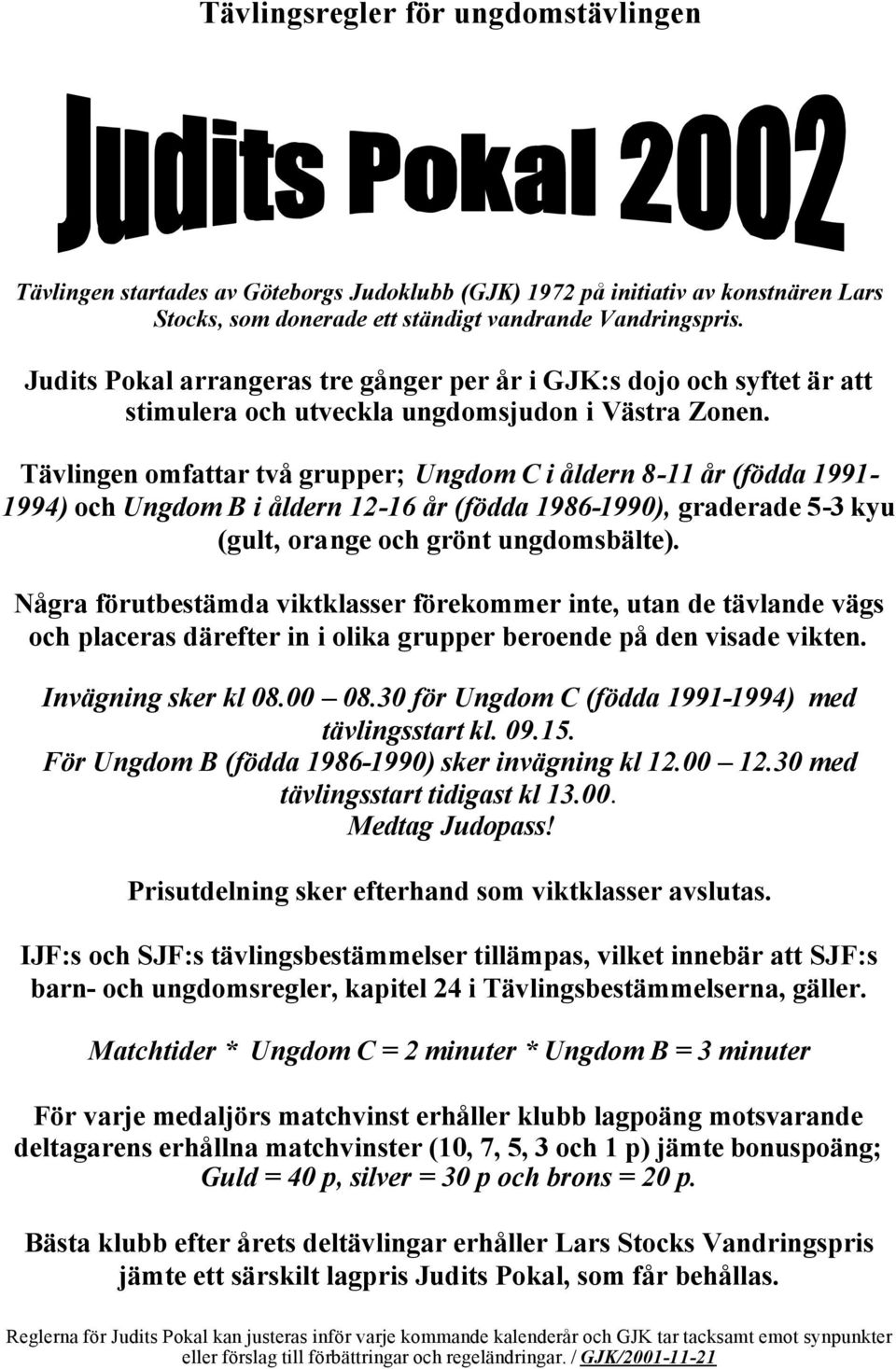 Tävlingsregler för ungdomstävlingen

Judits Pokal 2002

Tävlingen startades av Göteborgs Judoklubb (GJK) 1972 på initiativ av konstnären Lars Stocks, som donerade ett ständigt vandrande Vandringspris.

Judits Pokal arrangeras tre gånger per år i GJK:s dojo och syftet är att stimulera och utveckla ungdomsjudon i Västra Zonen.

Tävlingen omfattar två grupper; Ungdom C i åldern 8-11 år (födda 1991-1994) och Ungdom B i åldern 12-16 år (födda 1986-1990), graderade 5-3 kyu (gult, orange och grönt ungdomsbälte).

Några förutbestämda viktklasser förekommer inte, utan de tävlande vägs och placeras därefter in i olika grupper beroende på den visade vikten.

Invägning sker kl 08.00 – 08.30 för Ungdom C (födda 1991-1994) med tävlingsstart kl. 09.15.
För Ungdom B (födda 1986-1990) sker invägning kl 12.00 – 12.30 med tävlingsstart tidigast kl 13.00.
Medtag Judopass!

Prisutdelning sker efterhand som viktklasser avslutas.

IJF:s och SJF:s tävlingsbestämmelser tillämpas, vilket innebär att SJF:s barn- och ungdomsregler, kapitel 24 i Tävlingsbestämmelserna, gäller.

Matchtider * Ungdom C = 2 minuter * Ungdom B = 3 minuter

För varje medaljörs matchvinst erhåller klubb lagpoäng motsvarande deltagarens erhållna matchvinster (10, 7, 5, 3 och 1 p) jämte bonuspoäng; Guld = 40 p, silver = 30 p och brons = 20 p.

Bästa klubb efter årets deltävlingar erhåller Lars Stocks Vandringspris jämte ett särskilt lagpris Judits Pokal, som får behållas.

Reglerna för Judits Pokal kan justeras inför varje kommande kalenderår och GJK tar tacksamt emot synpunkter eller förslag till förbättringar och regeländringar. / GJK/2001-11-21